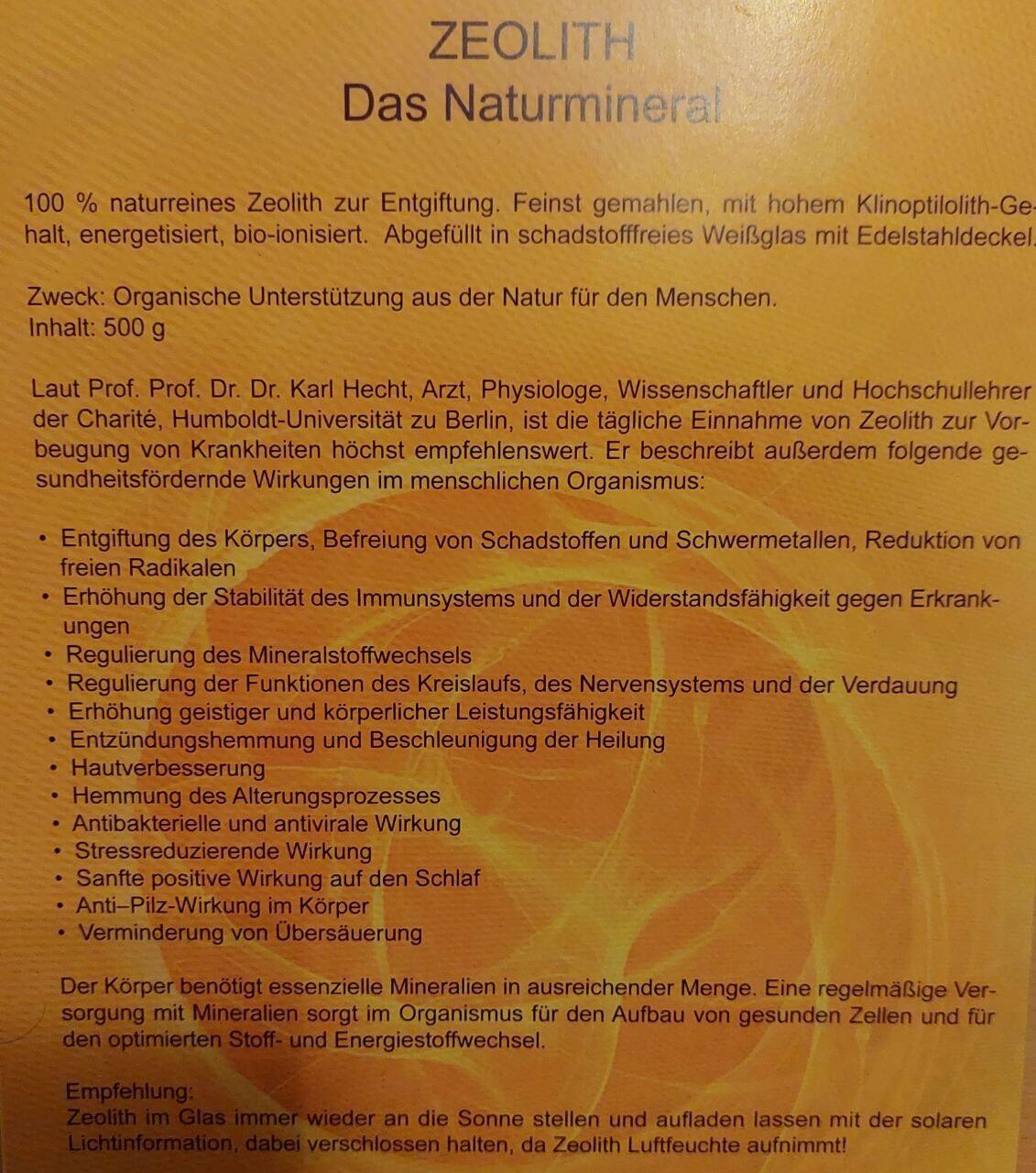 ZEOLITH
Das Naturmineral

100 % naturreines Zeolith zur Entgiftung. Feinst gemahlen, mit hohem Klinoptilolith-Gehalt, energetisiert, bio-ionisiert. Abgefüllt in schadstofffreies Weißglas mit Edelstahldeckel.

Zweck: Organische Unterstützung aus der Natur für den Menschen.
Inhalt: 500 g

Laut Prof. Prof. Dr. Dr. Karl Hecht, Arzt, Physiologe, Wissenschaftler und Hochschullehrer der Charité, Humboldt-Universität zu Berlin, ist die tägliche Einnahme von Zeolith zur Vorbeugung von Krankheiten höchst empfehlenswert. Er beschreibt außerdem folgende gesundheitsfördernde Wirkungen im menschlichen Organismus:

• Entgiftung des Körpers, Befreiung von Schadstoffen und Schwermetallen, Reduktion von freien Radikalen
• Erhöhung der Stabilität des Immunsystems und der Widerstandsfähigkeit gegen Erkrankungen
• Regulierung des Mineralstoffwechsels
• Regulierung der Funktionen des Kreislaufs, des Nervensystems und der Verdauung
• Erhöhung geistiger und körperlicher Leistungsfähigkeit
• Entzündungshemmung und Beschleunigung der Heilung
• Hautverbesserung
• Hemmung des Alterungsprozesses
• Antibakterielle und antivirale Wirkung
• Stressreduzierende Wirkung
• Sanfte positive Wirkung auf den Schlaf
• Anti–Pilz-Wirkung im Körper
• Verminderung von Übersäuerung

Der Körper benötigt essenzielle Mineralien in ausreichender Menge. Eine regelmäßige Versorgung mit Mineralien sorgt im Organismus für den Aufbau von gesunden Zellen und für den optimierten Stoff- und Energiestoffwechsel.

Empfehlung:
Zeolith im Glas immer wieder an die Sonne stellen und aufladen lassen mit der solaren Lichtinformation, dabei verschlossen halten, da Zeolith Luftfeuchte aufnimmt!